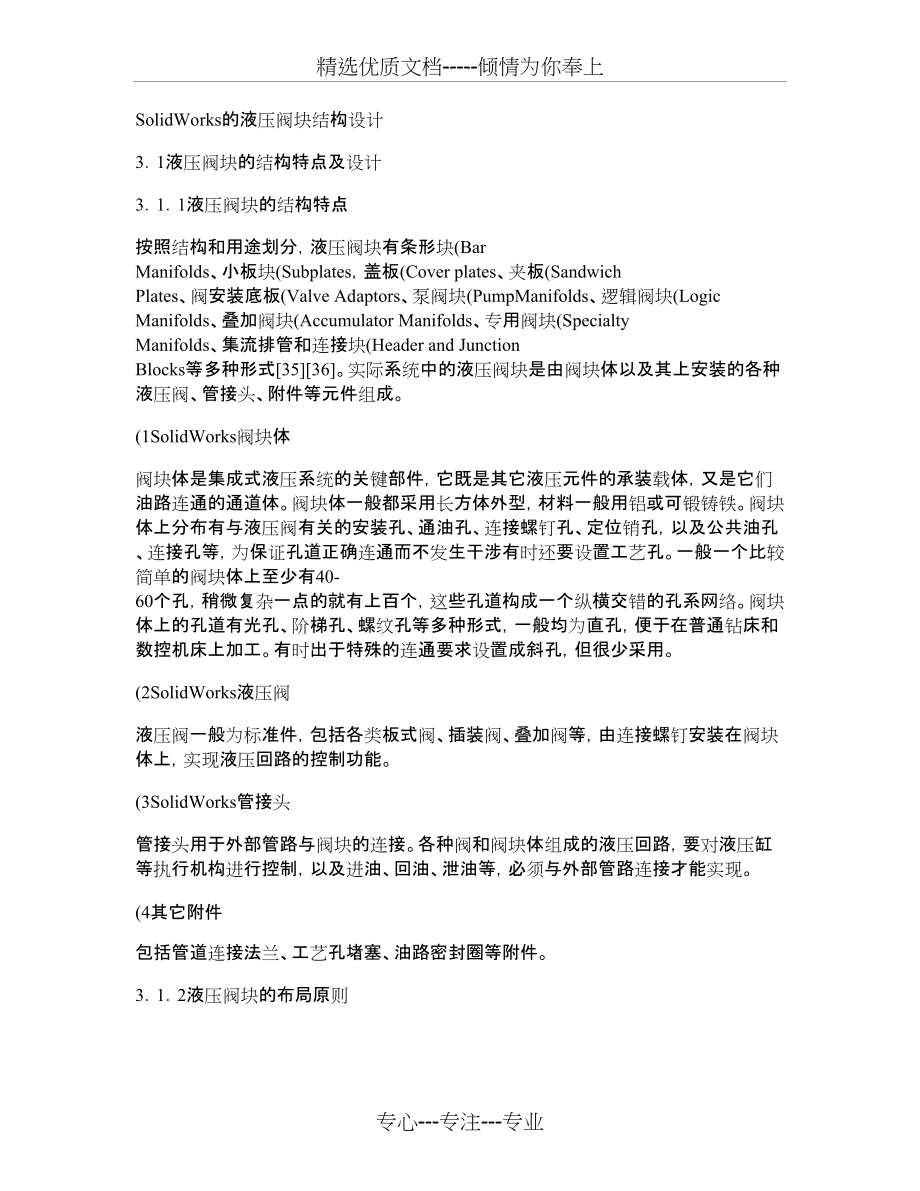 精选优质文档-----倾情为你奉上

SolidWorks的液压阀块结构设计

3. 1液压阀块的结构特点及设计

3. 1. 1液压阀块的结构特点

按照结构和用途划分, 液压阀块有条形块(Bar Manifolds、小板块(Subplates, 盖板(Cover plates、夹板(Sandwich Plates、阀安装底板(Valve Adaptors、泵阀块(PumpManifolds、逻辑阀块(Logic Manifolds、叠加阀块(Accumulator Manifolds、专用阀块(Specialty Manifolds、集流排管和连接块(Header and Junction Blocks等多种形式[35][36]。实际系统中的液压阀块是由阀块体以及其上安装的各种液压阀、管接头、附件等元件组成。

(1SolidWorks阀块体

阀块体是集成式液压系统的关键部件, 它既是其它液压元件的承装载体, 又是它们油路连通的通道体。阀块体一般都采用长方体外型, 材料一般用铝或可锻铸铁。阀块体上分布有与液压阀有关的安装孔、通油孔、连接螺钉孔、定位销孔, 以及公共油孔、连接孔等, 为保证孔道正确连通而不发生干涉有时还要设置工艺孔。一般一个比较简单的阀块体上至少有40-60个孔, 稍微复杂一点的就有上百个, 这些孔道构成一个纵横交错的孔系网络。阀块体上的孔道有光孔、阶梯孔、螺纹孔等多种形式, 一般均为直孔, 便于在普通钻床和数控机床上加工。有时出于特殊的连通要求设置成斜孔, 但很少采用。

(2SolidWorks液压阀

液压阀一般为标准件, 包括各类板式阀、插装阀、叠加阀等, 由连接螺钉安装在阀块体上, 实现液压回路的控制功能。

(3SolidWorks管接头

管接头用于外部管路与阀块的连接。各种阀和阀块体组成的液压回路, 要对液压缸等执行机构进行控制, 以及进油、回油、泄油等, 必须与外部管路连接才能实现。

(4其它附件

包括管道连接法兰、工艺孔堵塞、油路密封圈等附件。

3. 1. 2液压阀块的布局原则

专心---专注---专业